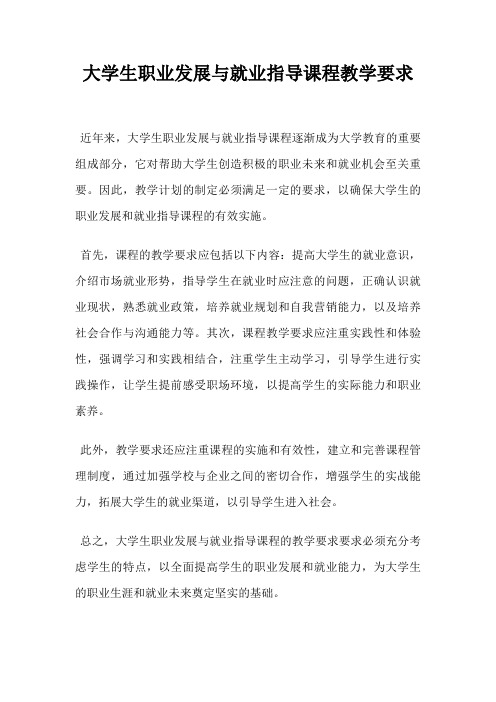 大学生职业发展与就业指导课程教学要求

近年来，大学生职业发展与就业指导课程逐渐成为大学教育的重要组成部分，它对帮助大学生创造积极的职业未来和就业机会至关重要。因此，教学计划的制定必须满足一定的要求，以确保大学生的职业发展和就业指导课程的有效实施。

首先，课程的教学要求应包括以下内容：提高大学生的就业意识，介绍市场就业形势，指导学生在就业时应注意的问题，正确认识就业现状，熟悉就业政策，培养就业规划和自我营销能力，以及培养社会合作与沟通能力等。其次，课程教学要求应注重实践性和体验性，强调学习和实践相结合，注重学生主动学习，引导学生进行实践操作，让学生提前感受职场环境，以提高学生的实际能力和职业素养。

此外，教学要求还应注重课程的实施和有效性，建立和完善课程管理制度，通过加强学校与企业之间的密切合作，增强学生的实战能力，拓展大学生的就业渠道，以引导学生进入社会。

总之，大学生职业发展与就业指导课程的教学要求要求必须充分考虑学生的特点，以全面提高学生的职业发展和就业能力，为大学生的职业生涯和就业未来奠定坚实的基础。